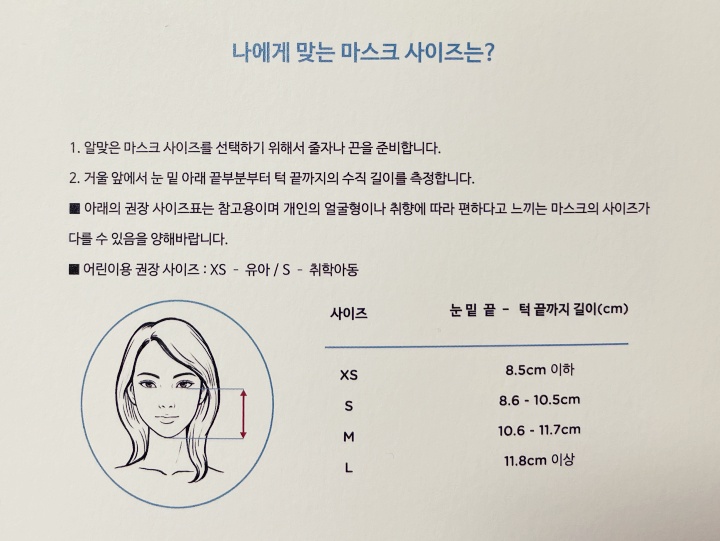 나에게 맞는 마스크 사이즈는?

1. 알맞은 마스크 사이즈를 선택하기 위해서 줄자나 끈을 준비합니다.

2. 거울 앞에서 눈 밑 아래 끝부분부터 턱 끝까지의 수직 길이를 측정합니다.

■ 아래의 권장 사이즈표는 참고용이며 개인의 얼굴형이나 취향에 따라 편하다고 느끼는 마스크의 사이즈가 다를 수 있음을 양해바랍니다.

■ 어린이용 권장 사이즈 : XS - 유아 / S - 취학아동

| 사이즈 | 눈 밑 끝 - 턱 끝까지 길이(cm) |
|---|---|
| XS | 8.5cm 이하 |
| S | 8.6 - 10.5cm |
| M | 10.6 - 11.7cm |
| L | 11.8cm 이상 |